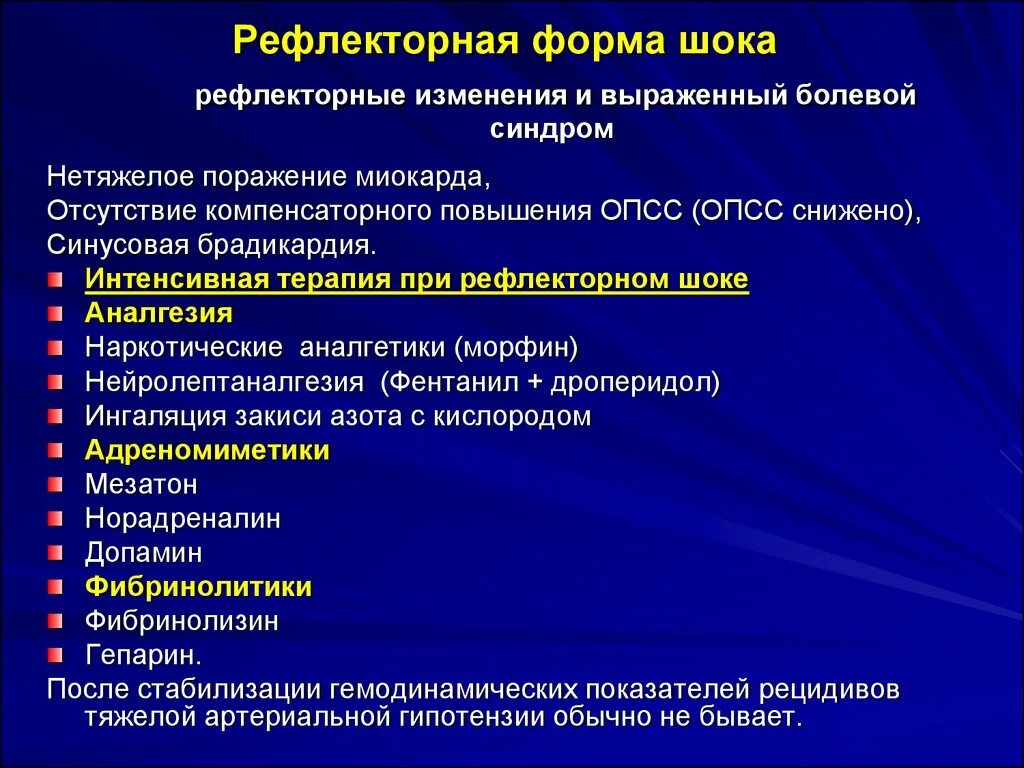 Рефлекторная форма шока

рефлекторные изменения и выраженный болевой синдром

Нетяжелое поражение миокарда,
Отсутствие компенсаторного повышения ОПСС (ОПСС снижено),
Синусовая брадикардия.

Интенсивная терапия при рефлекторном шоке
Аналгезия
Наркотические аналгетики (морфин)
Нейролептаналгезия (Фентанил + дроперидол)
Ингаляция закиси азота с кислородом
Адреномиметики
Мезатон
Норадреналин
Допамин
Фибринолитики
Фибринолизин
Гепарин.

После стабилизации гемодинамических показателей рецидивов тяжелой артериальной гипотензии обычно не бывает.